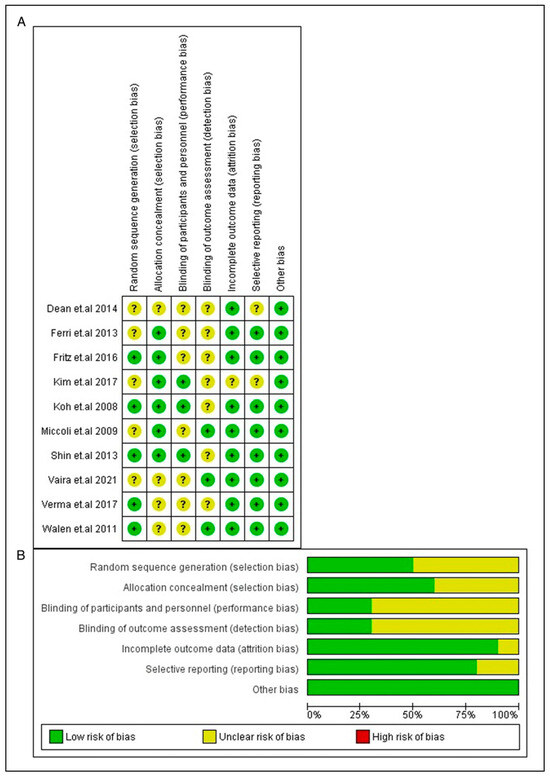 A

| | Random sequence generation (selection bias) | Allocation concealment (selection bias) | Blinding of participants and personnel (performance bias) | Blinding of outcome assessment (detection bias) | Incomplete outcome data (attrition bias) | Selective reporting (reporting bias) | Other bias |
|---|---|---|---|---|---|---|---|
| Dean et.al 2014 | ? | ? | ? | ? | + | ? | + |
| Ferri et.al 2013 | ? | + | ? | ? | + | + | + |
| Fritz et.al 2016 | + | + | ? | ? | + | + | + |
| Kim et.al 2017 | ? | + | + | ? | ? | ? | + |
| Koh et.al 2008 | + | + | + | ? | + | + | + |
| Miccoli et.al 2009 | ? | + | ? | + | + | + | + |
| Shin et.al 2013 | + | + | + | ? | + | + | + |
| Vaira et.al 2021 | ? | ? | ? | + | + | + | + |
| Verma et.al 2017 | + | ? | ? | ? | + | + | + |
| Walen et.al 2011 | + | ? | ? | + | + | + | + |

B

Random sequence generation (selection bias)
Allocation concealment (selection bias)
Blinding of participants and personnel (performance bias)
Blinding of outcome assessment (detection bias)
Incomplete outcome data (attrition bias)
Selective reporting (reporting bias)
Other bias

0% 25% 50% 75% 100%

Low risk of bias Unclear risk of bias High risk of bias